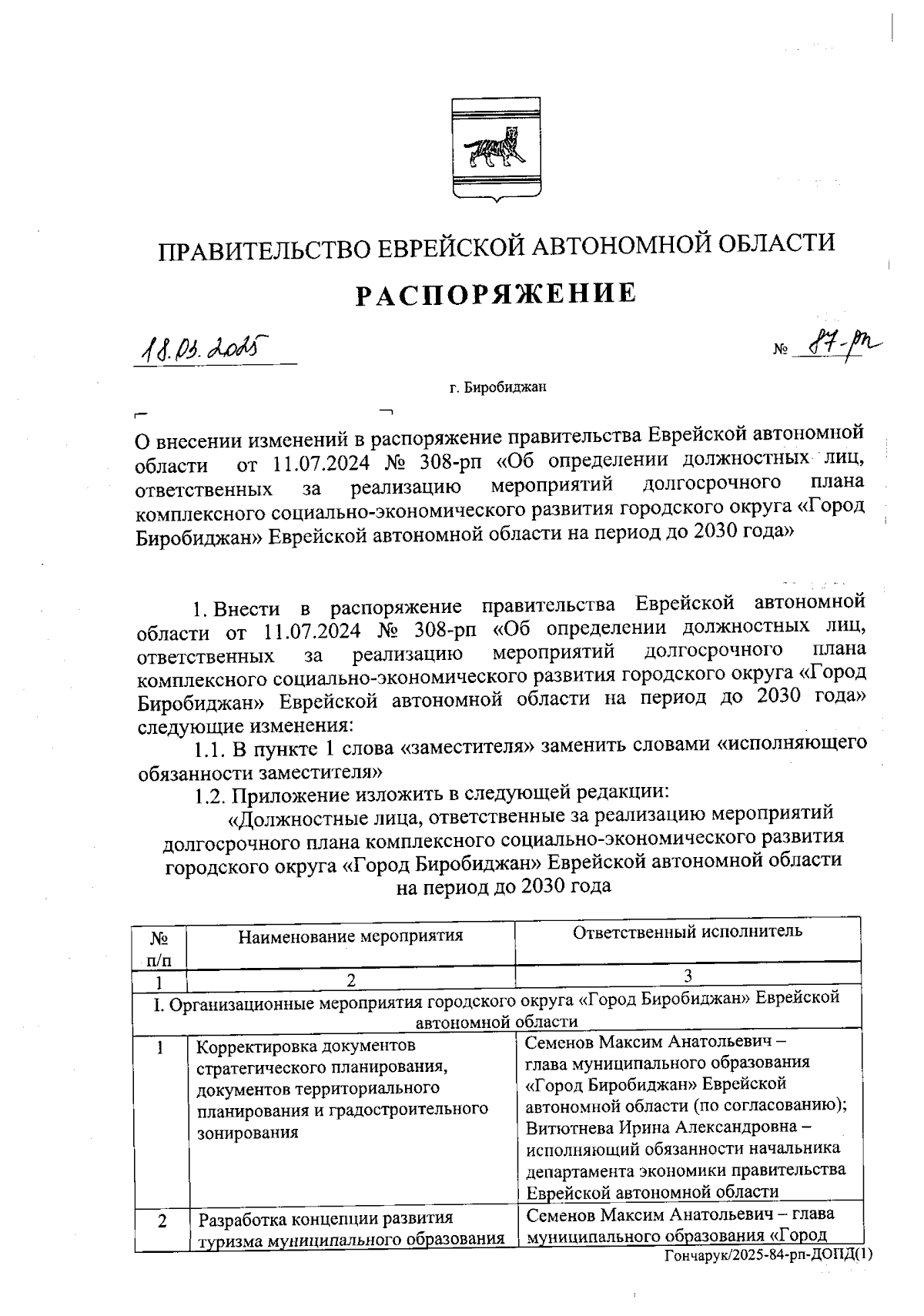 ПРАВИТЕЛЬСТВО ЕВРЕЙСКОЙ АВТОНОМНОЙ ОБЛАСТИ

РАСПОРЯЖЕНИЕ

18.03.2025 № 87-рп

г. Биробиджан

О внесении изменений в распоряжение правительства Еврейской автономной области от 11.07.2024 № 308-рп «Об определении должностных лиц, ответственных за реализацию мероприятий долгосрочного плана комплексного социально-экономического развития городского округа «Город Биробиджан» Еврейской автономной области на период до 2030 года»

1. Внести в распоряжение правительства Еврейской автономной области от 11.07.2024 № 308-рп «Об определении должностных лиц, ответственных за реализацию мероприятий долгосрочного плана комплексного социально-экономического развития городского округа «Город Биробиджан» Еврейской автономной области на период до 2030 года» следующие изменения:

1.1. В пункте 1 слова «заместителя» заменить словами «исполняющего обязанности заместителя»

1.2. Приложение изложить в следующей редакции:

«Должностные лица, ответственные за реализацию мероприятий долгосрочного плана комплексного социально-экономического развития городского округа «Город Биробиджан» Еврейской автономной области на период до 2030 года

| № п/п | Наименование мероприятия | Ответственный исполнитель |
|---|---|---|
| 1 | 2 | 3 |
| I. Организационные мероприятия городского округа «Город Биробиджан» Еврейской автономной области | | |
| 1 | Корректировка документов стратегического планирования, документов территориального планирования и градостроительного зонирования | Семенов Максим Анатольевич – глава муниципального образования «Город Биробиджан» Еврейской автономной области (по согласованию); Витютнева Ирина Александровна – исполняющий обязанности начальника департамента экономики правительства Еврейской автономной области |
| 2 | Разработка концепции развития туризма муниципального образования | Семенов Максим Анатольевич – глава муниципального образования «Город |

Гончарук/2025-84-рп-ДОПД(1)